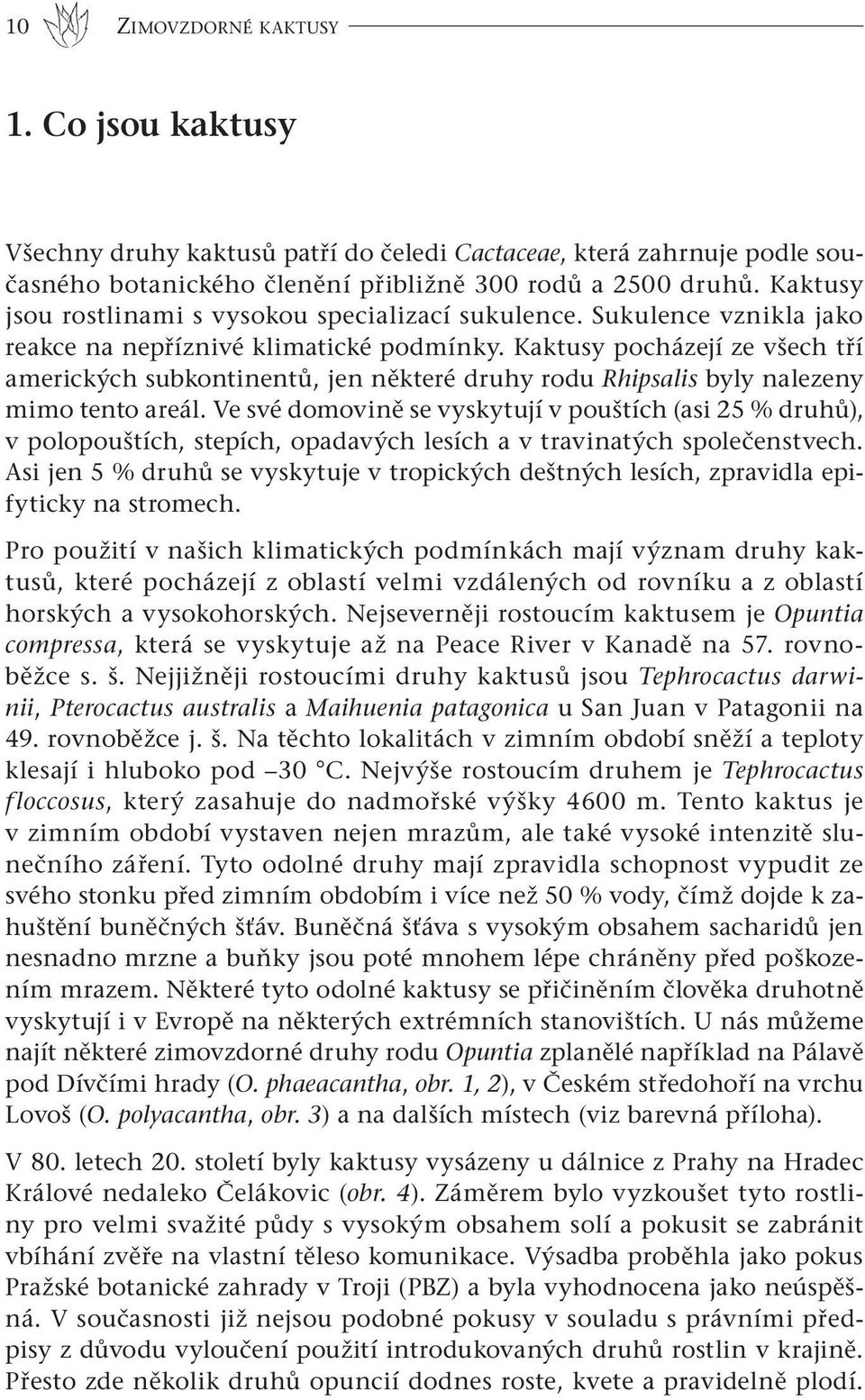 10 ZIMOVZDORNÉ KAKTUSY

1. Co jsou kaktusy

Všechny druhy kaktusů patří do čeledi Cactaceae, která zahrnuje podle současného botanického členění přibližně 300 rodů a 2500 druhů. Kaktusy jsou rostlinami s vysokou specializací sukulence. Sukulence vznikla jako reakce na nepříznivé klimatické podmínky. Kaktusy pocházejí ze všech tří amerických subkontinentů, jen některé druhy rodu Rhipsalis byly nalezeny mimo tento areál. Ve své domovině se vyskytují v pouštích (asi 25 % druhů), v polopouštích, stepích, opadavých lesích a v travinatých společenstvech. Asi jen 5 % druhů se vyskytuje v tropických deštných lesích, zpravidla epifyticky na stromech.

Pro použití v našich klimatických podmínkách mají význam druhy kaktusů, které pocházejí z oblastí velmi vzdálených od rovníku a z oblastí horských a vysokohorských. Nejseverněji rostoucím kaktusem je Opuntia compressa, která se vyskytuje až na Peace River v Kanadě na 57. rovnoběžce s. š. Nejjižněji rostoucími druhy kaktusů jsou Tephrocactus darwinii, Pterocactus australis a Maihuenia patagonica u San Juan v Patagonii na 49. rovnoběžce j. š. Na těchto lokalitách v zimním období sněží a teploty klesají i hluboko pod –30 °C. Nejvýše rostoucím druhem je Tephrocactus floccosus, který zasahuje do nadmořské výšky 4600 m. Tento kaktus je v zimním období vystaven nejen mrazům, ale také vysoké intenzitě slunečního záření. Tyto odolné druhy mají zpravidla schopnost vypudit ze svého stonku před zimním obdobím i více než 50 % vody, čímž dojde k zahuštění buněčných šťáv. Buněčná šťáva s vysokým obsahem sacharidů jen nesnadno mrzne a buňky jsou poté mnohem lépe chráněny před poškozením mrazem. Některé tyto odolné kaktusy se přičiněním člověka druhotně vyskytují i v Evropě na některých extrémních stanovištích. U nás můžeme najít některé zimovzdorné druhy rodu Opuntia zplanělé například na Pálavě pod Dívčími hrady (O. phaeacantha, obr. 1, 2), v Českém středohoří na vrchu Lovoš (O. polyacantha, obr. 3) a na dalších místech (viz barevná příloha).

V 80. letech 20. století byly kaktusy vysázeny u dálnice z Prahy na Hradec Králové nedaleko Čelákovic (obr. 4). Záměrem bylo vyzkoušet tyto rostliny pro velmi svažité půdy s vysokým obsahem solí a pokusit se zabránit vbíhání zvěře na vlastní těleso komunikace. Výsadba proběhla jako pokus Pražské botanické zahrady v Troji (PBZ) a byla vyhodnocena jako neúspěšná. V současnosti již nejsou podobné pokusy v souladu s právními předpisy z důvodu vyloučení použití introdukovaných druhů rostlin v krajině. Přesto zde několik druhů opuncií dodnes roste, kvete a pravidelně plodí.